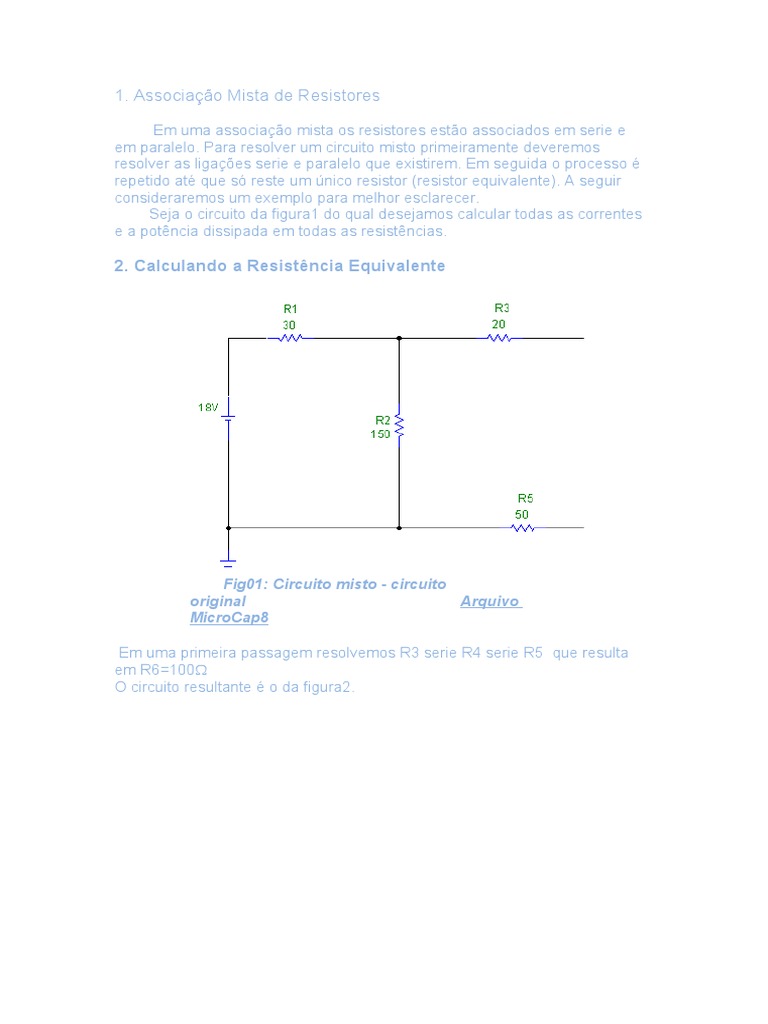 1. Associação Mista de Resistores

Em uma associação mista os resistores estão associados em serie e em paralelo. Para resolver um circuito misto primeiramente deveremos resolver as ligações serie e paralelo que existirem. Em seguida o processo é repetido até que só reste um único resistor (resistor equivalente). A seguir consideraremos um exemplo para melhor esclarecer.

Seja o circuito da figura1 do qual desejamos calcular todas as correntes e a potência dissipada em todas as resistências.

2. Calculando a Resistência Equivalente

R1
30
R3
20
18V
R2
150
R5
50

Fig01: Circuito misto - circuito original Arquivo MicroCap8

Em uma primeira passagem resolvemos R3 serie R4 serie R5 que resulta em R6=100Ω
O circuito resultante é o da figura2.